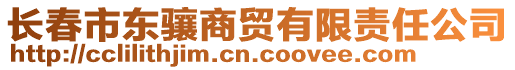 长春市东骧商贸有限责任公司
http://cclilithjim.cn.coovee.com